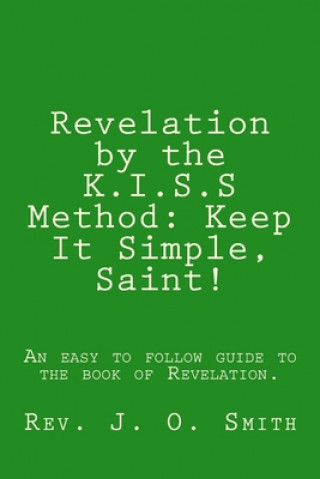 Revelation by the K.I.S.S Method: Keep It Simple, Saint!

An easy to follow guide to the book of Revelation.

Rev. J. O. Smith